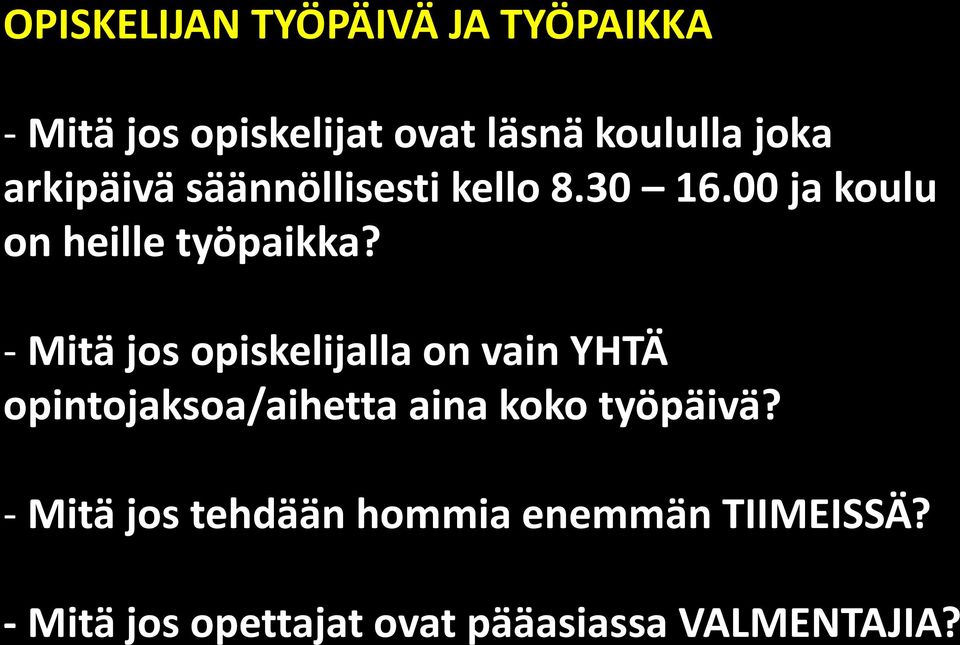 OPISKELIJAN TYÖPÄIVÄ JA TYÖPAIKKA

- Mitä jos opiskelijat ovat läsnä koululla joka arkipäivä säännöllisesti kello 8.30 – 16.00 ja koulu on heille työpaikka?

- Mitä jos opiskelijalla on vain YHTÄ opintojaksoa/aihetta aina koko työpäivä?

- Mitä jos tehdään hommia enemmän TIIMEISSÄ?

- Mitä jos opettajat ovat pääasiassa VALMENTAJIA?